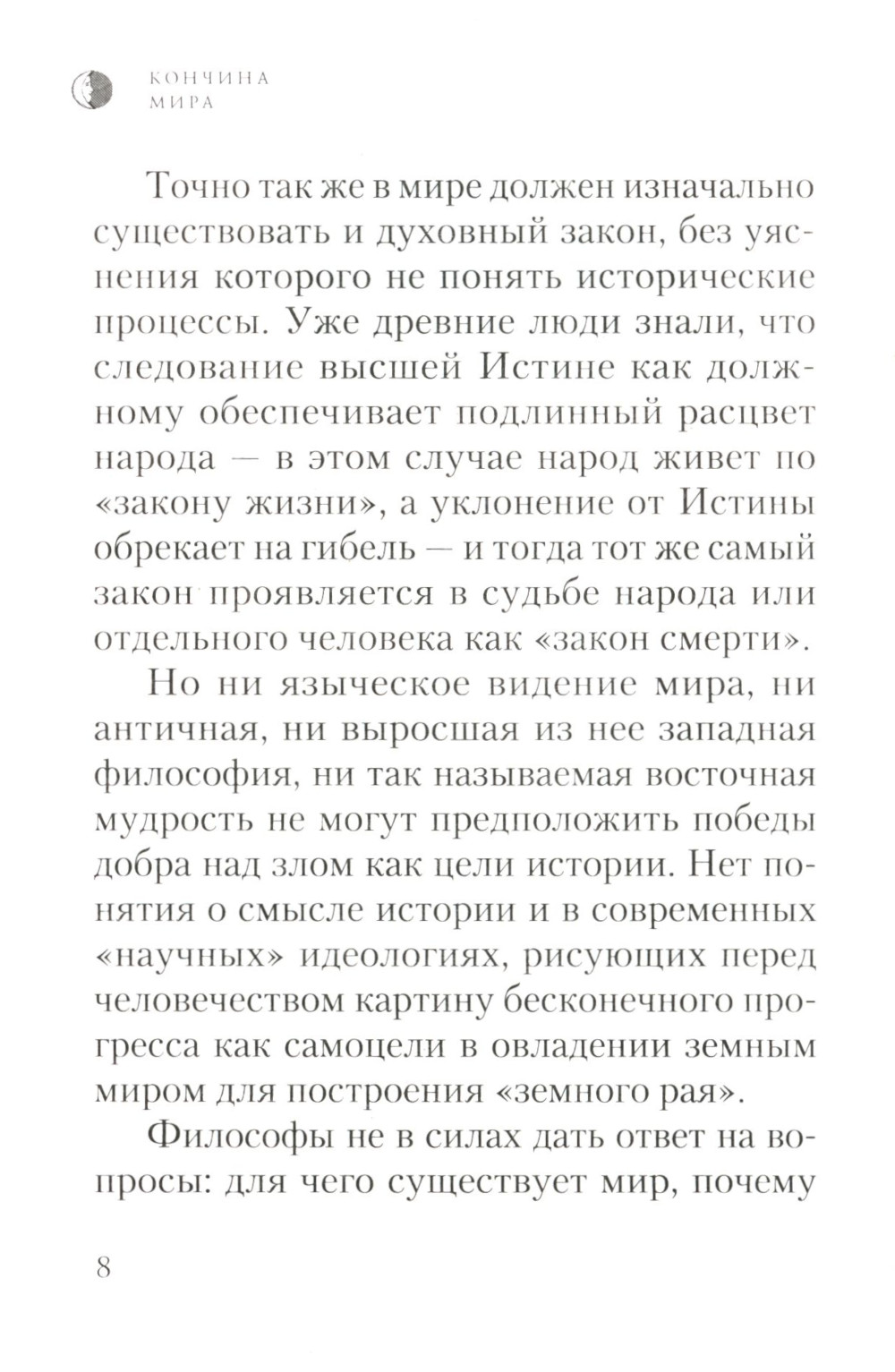 КОНЧИНА МИРА

Точно так же в мире должен изначально существовать и духовный закон, без уяснения которого не понять исторические процессы. Уже древние люди знали, что следование высшей Истине как должному обеспечивает подлинный расцвет народа — в этом случае народ живет по «закону жизни», а уклонение от Истины обрекает на гибель — и тогда тот же самый закон проявляется в судьбе народа или отдельного человека как «закон смерти».

Но ни языческое видение мира, ни античная, ни выросшая из нее западная философия, ни так называемая восточная мудрость не могут предположить победы добра над злом как цели истории. Нет понятия о смысле истории и в современных «научных» идеологиях, рисующих перед человечеством картину бесконечного прогресса как самоцели в овладении земным миром для построения «земного рая».

Философы не в силах дать ответ на вопросы: для чего существует мир, почему

8